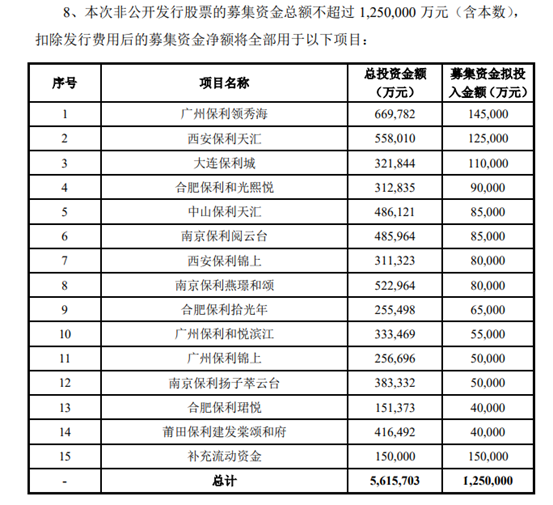 8、本次非公开发行股票的募集资金总额不超过 1,250,000 万元（含本数），扣除发行费用后的募集资金净额将全部用于以下项目：

| 序号 | 项目名称 | 总投资金额（万元） | 募集资金拟投入金额（万元） |
|---|---|---|---|
| 1 | 广州保利领秀海 | 669,782 | 145,000 |
| 2 | 西安保利天汇 | 558,010 | 125,000 |
| 3 | 大连保利城 | 321,844 | 110,000 |
| 4 | 合肥保利和光熙悦 | 312,835 | 90,000 |
| 5 | 中山保利天汇 | 486,121 | 85,000 |
| 6 | 南京保利阅云台 | 485,964 | 85,000 |
| 7 | 西安保利锦上 | 311,323 | 80,000 |
| 8 | 南京保利燕璟和颂 | 522,964 | 80,000 |
| 9 | 合肥保利拾光年 | 255,498 | 65,000 |
| 10 | 广州保利和悦滨江 | 333,469 | 55,000 |
| 11 | 广州保利锦上 | 256,696 | 50,000 |
| 12 | 南京保利扬子萃云台 | 383,332 | 50,000 |
| 13 | 合肥保利珺悦 | 151,373 | 40,000 |
| 14 | 莆田保利建发棠颂和府 | 416,492 | 40,000 |
| 15 | 补充流动资金 | 150,000 | 150,000 |
| - | 总计 | 5,615,703 | 1,250,000 |